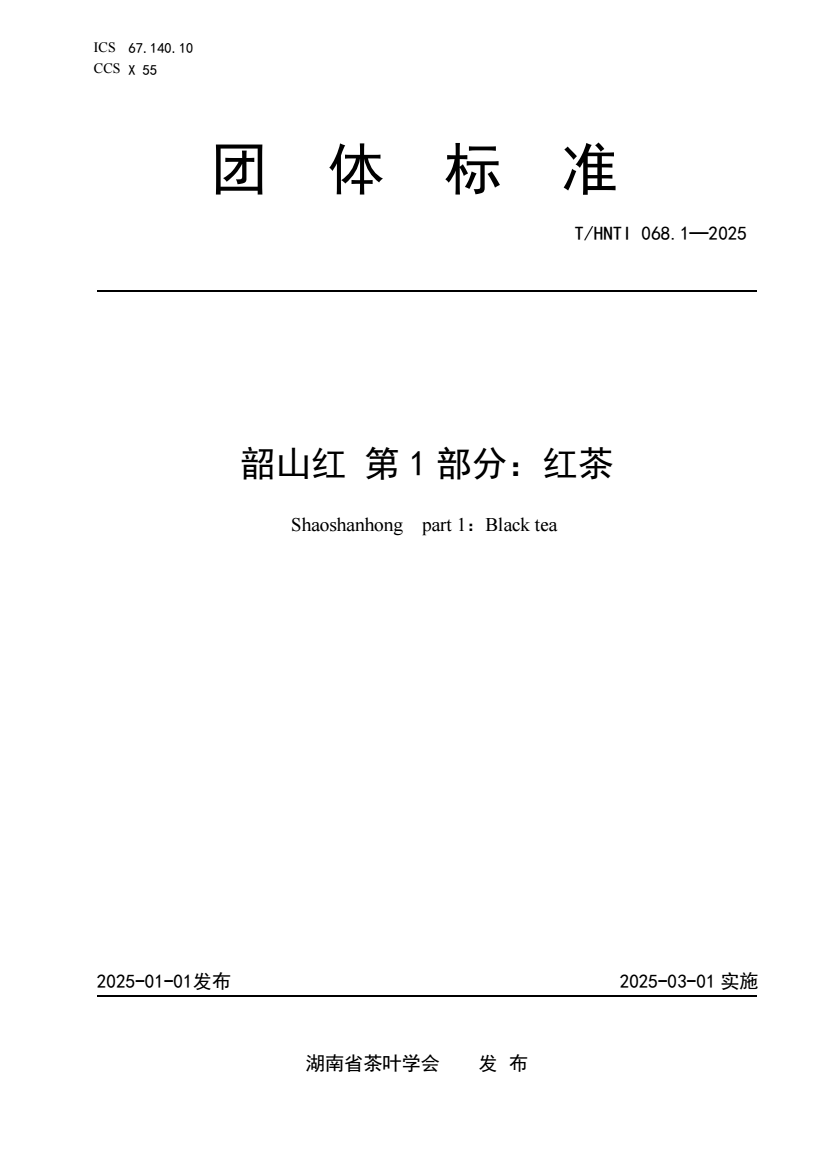 ICS 67.140.10
CCS X 55

团 体 标 准

T/HNTI 068.1—2025

韶山红 第 1 部分：红茶

Shaoshanhong part 1：Black tea

2025-01-01发布

2025-03-01 实施

湖南省茶叶学会 发 布